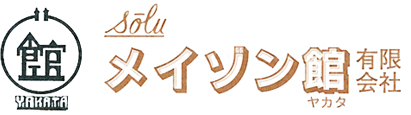 館
YAKATA

sōlu
メイゾン館
ヤカタ
有限会社